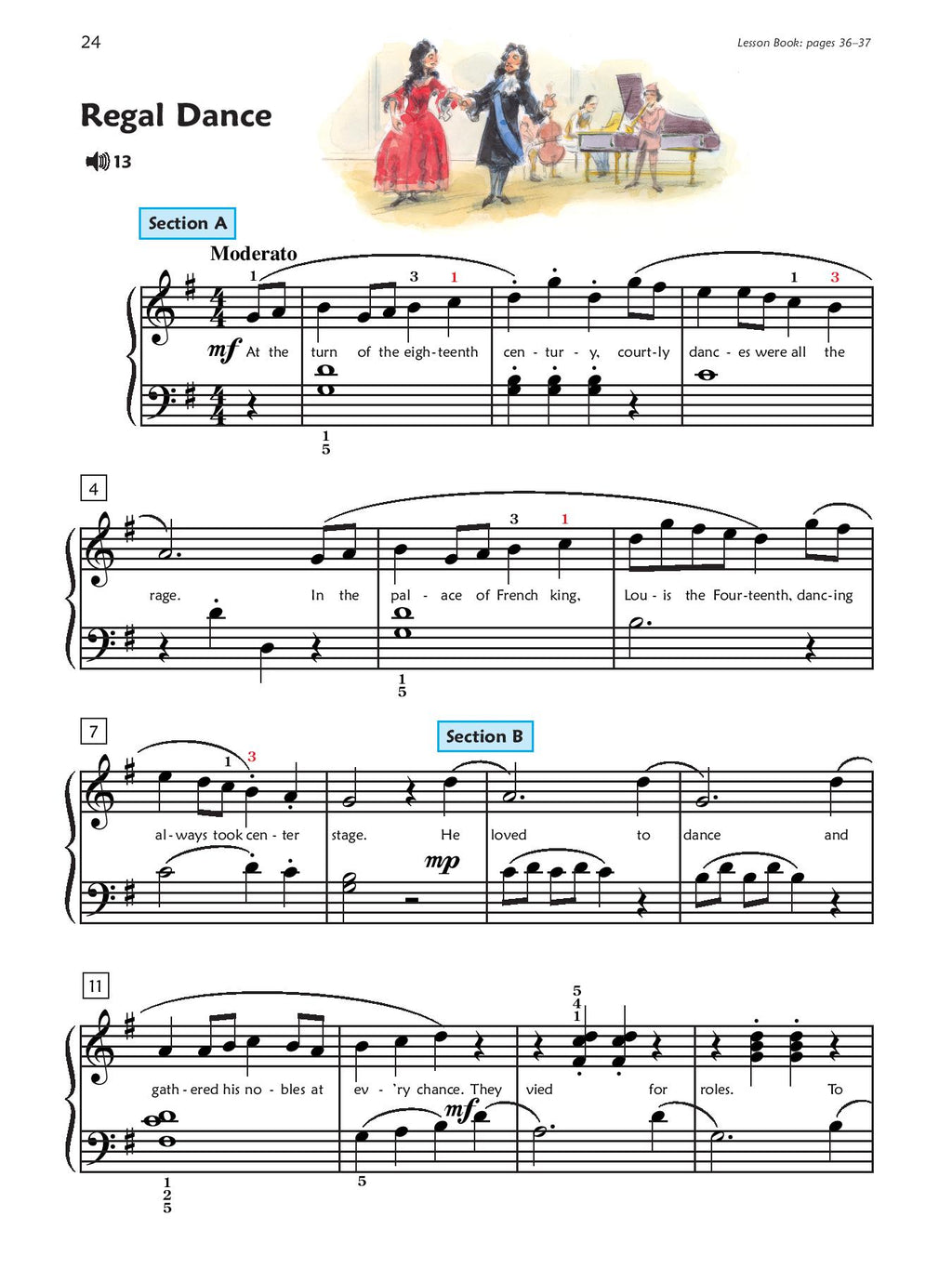 24

Lesson Book: pages 36–37

Regal Dance

13

Section A

Moderato

1 3 1 1 3

mf At the turn of the eigh-teenth cen - tur - y, court-ly danc - es were all the

1
5

4

3 1

rage. In the pal - ace of French king, Lou - is the Four-teenth, danc-ing

1
5

7

Section B

1 3

al-ways took cen - ter stage. He loved to dance and

mp

11

5
4
1

gath - ered his no - bles at ev - 'ry chance. They vied for roles. To

mf

1
2
5

5